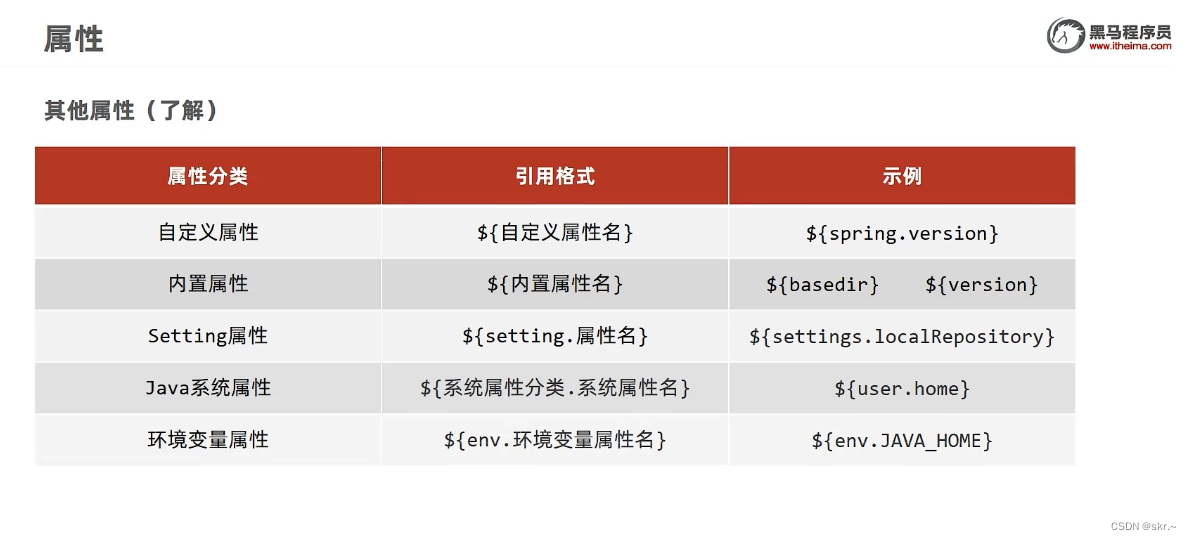 属性

黑马程序员
www.itheima.com

其他属性（了解）

| 属性分类 | 引用格式 | 示例 |
|---|---|---|
| 自定义属性 | ${自定义属性名} | ${spring.version} |
| 内置属性 | ${内置属性名} | ${basedir}  ${version} |
| Setting属性 | ${setting.属性名} | ${settings.localRepository} |
| Java系统属性 | ${系统属性分类.系统属性名} | ${user.home} |
| 环境变量属性 | ${env.环境变量属性名} | ${env.JAVA_HOME} |

CSDN @skr.~